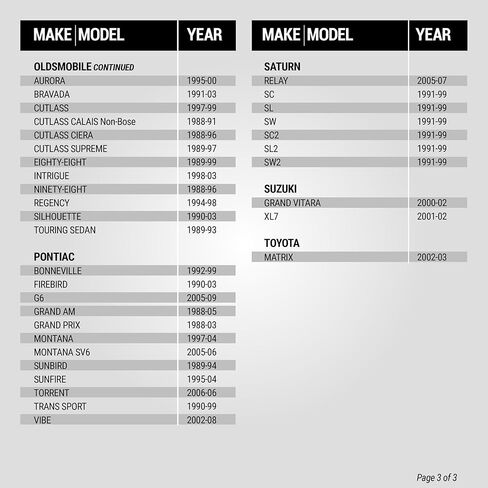 | MAKE \| MODEL | YEAR |
|---|---|
| **OLDSMOBILE** *CONTINUED* | |
| AURORA | 1995-00 |
| BRAVADA | 1991-03 |
| CUTLASS | 1997-99 |
| CUTLASS CALAIS Non-Bose | 1988-91 |
| CUTLASS CIERA | 1988-96 |
| CUTLASS SUPREME | 1989-97 |
| EIGHTY-EIGHT | 1989-99 |
| INTRIGUE | 1998-03 |
| NINETY-EIGHT | 1988-96 |
| REGENCY | 1994-98 |
| SILHOUETTE | 1990-03 |
| TOURING SEDAN | 1989-93 |
| **PONTIAC** | |
| BONNEVILLE | 1992-99 |
| FIREBIRD | 1990-03 |
| G6 | 2005-09 |
| GRAND AM | 1988-05 |
| GRAND PRIX | 1988-03 |
| MONTANA | 1997-04 |
| MONTANA SV6 | 2005-06 |
| SUNBIRD | 1989-94 |
| SUNFIRE | 1995-04 |
| TORRENT | 2006-06 |
| TRANS SPORT | 1990-99 |
| VIBE | 2002-08 |

| MAKE \| MODEL | YEAR |
|---|---|
| **SATURN** | |
| RELAY | 2005-07 |
| SC | 1991-99 |
| SL | 1991-99 |
| SW | 1991-99 |
| SC2 | 1991-99 |
| SL2 | 1991-99 |
| SW2 | 1991-99 |
| **SUZUKI** | |
| GRAND VITARA | 2000-02 |
| XL7 | 2001-02 |
| **TOYOTA** | |
| MATRIX | 2002-03 |

Page 3 of 3